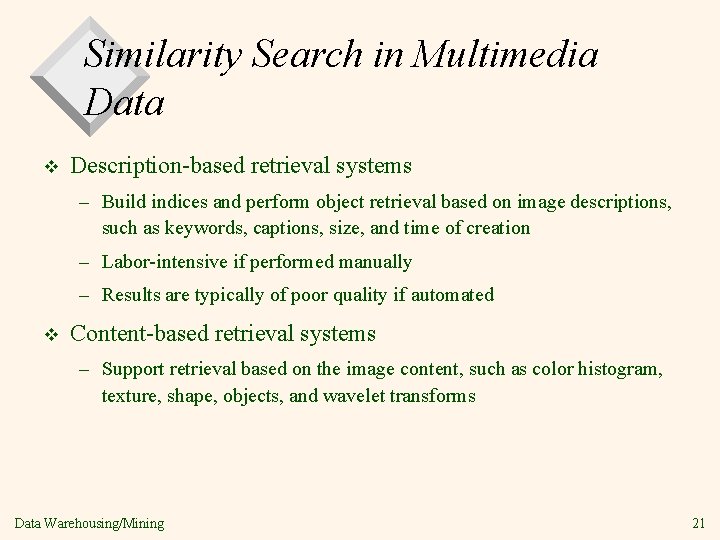 Similarity Search in Multimedia Data

❖ Description-based retrieval systems

– Build indices and perform object retrieval based on image descriptions, such as keywords, captions, size, and time of creation

– Labor-intensive if performed manually

– Results are typically of poor quality if automated

❖ Content-based retrieval systems

– Support retrieval based on the image content, such as color histogram, texture, shape, objects, and wavelet transforms

Data Warehousing/Mining

21